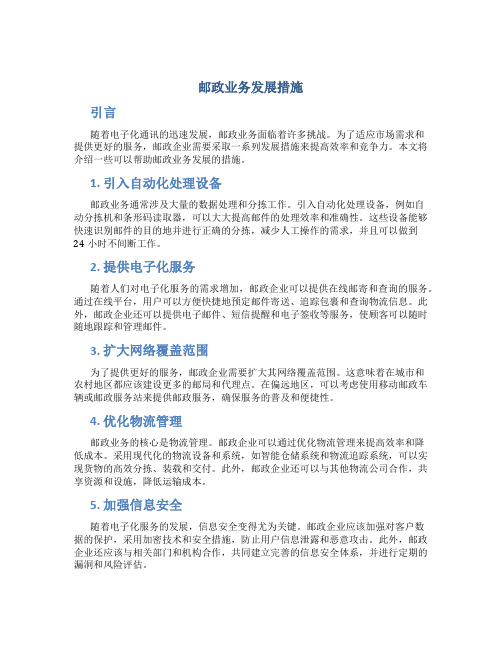 邮政业务发展措施

引言

随着电子化通讯的迅速发展，邮政业务面临着许多挑战。为了适应市场需求和提供更好的服务，邮政企业需要采取一系列发展措施来提高效率和竞争力。本文将介绍一些可以帮助邮政业务发展的措施。

1. 引入自动化处理设备

邮政业务通常涉及大量的数据处理和分拣工作。引入自动化处理设备，例如自动分拣机和条形码读取器，可以大大提高邮件的处理效率和准确性。这些设备能够快速识别邮件的目的地并进行正确的分拣，减少人工操作的需求，并且可以做到24小时不间断工作。

2. 提供电子化服务

随着人们对电子化服务的需求增加，邮政企业可以提供在线邮寄和查询的服务。通过在线平台，用户可以方便快捷地预定邮件寄送、追踪包裹和查询物流信息。此外，邮政企业还可以提供电子邮件、短信提醒和电子签收等服务，使顾客可以随时随地跟踪和管理邮件。

3. 扩大网络覆盖范围

为了提供更好的服务，邮政企业需要扩大其网络覆盖范围。这意味着在城市和农村地区都应该建设更多的邮局和代理点。在偏远地区，可以考虑使用移动邮政车辆或邮政服务站来提供邮政服务，确保服务的普及和便捷性。

4. 优化物流管理

邮政业务的核心是物流管理。邮政企业可以通过优化物流管理来提高效率和降低成本。采用现代化的物流设备和系统，如智能仓储系统和物流追踪系统，可以实现货物的高效分拣、装载和交付。此外，邮政企业还可以与其他物流公司合作，共享资源和设施，降低运输成本。

5. 加强信息安全

随着电子化服务的发展，信息安全变得尤为关键。邮政企业应该加强对客户数据的保护，采用加密技术和安全措施，防止用户信息泄露和恶意攻击。此外，邮政企业还应该与相关部门和机构合作，共同建立完善的信息安全体系，并进行定期的漏洞和风险评估。